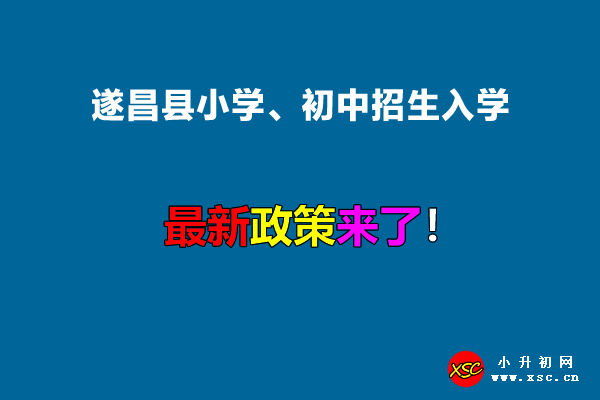 遂昌县小学、初中招生入学

最新政策来了！

XSC 小升初网 www.xsc.cn